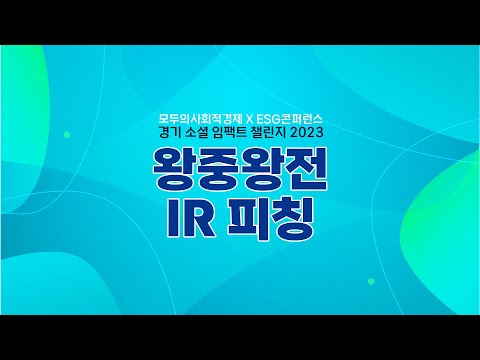 모두의사회적경제 X ESG콘퍼런스
경기 소셜 임팩트 챌린지 2023

왕중왕전
IR 피칭